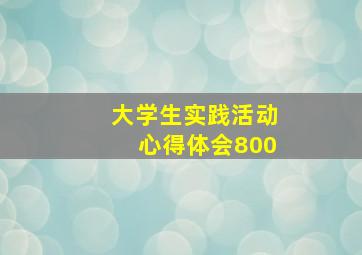 大学生实践活动
心得体会800